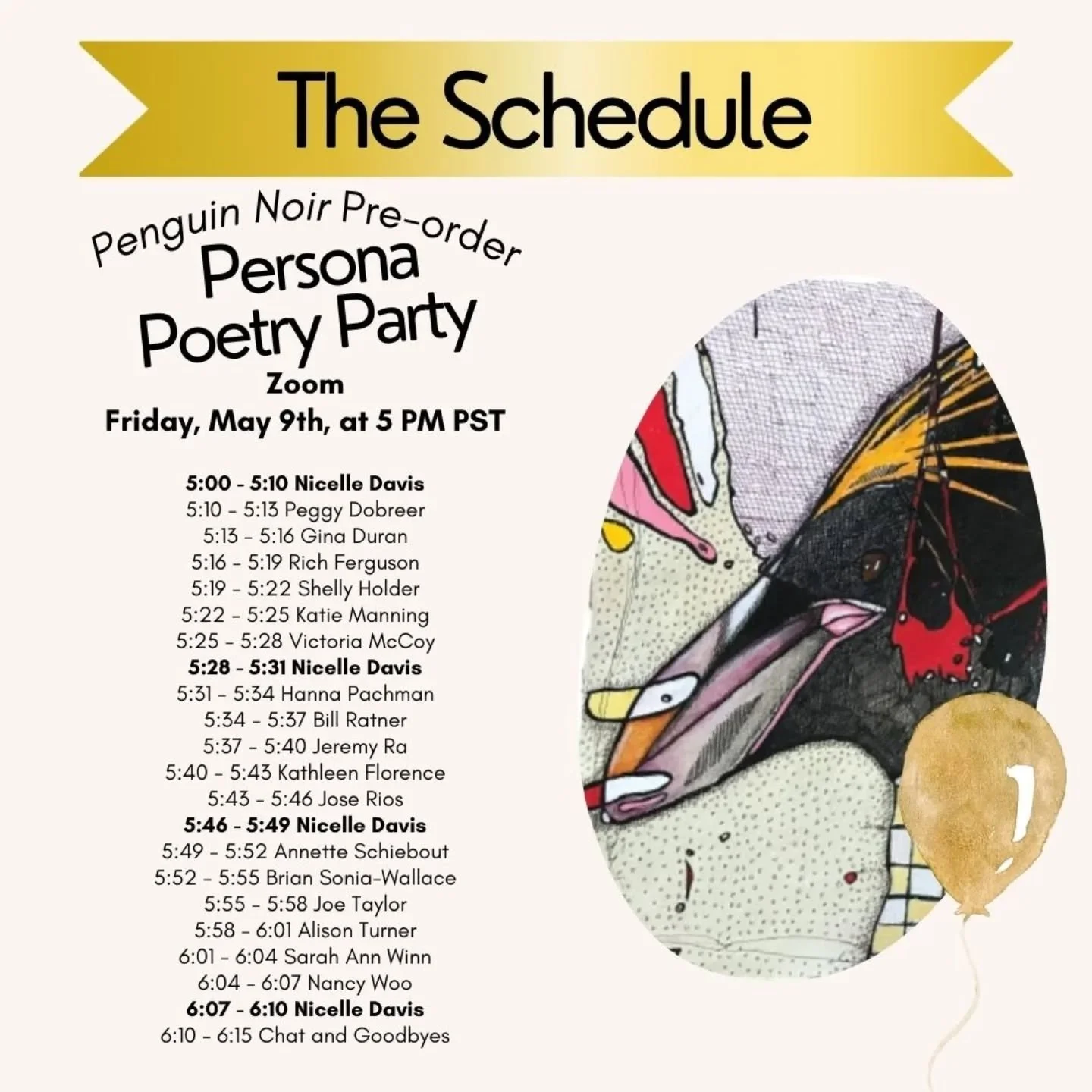 The Schedule

Penguin Noir Pre-order
Persona
Poetry Party
Zoom
Friday, May 9th, at 5 PM PST

5:00 - 5:10 Nicelle Davis
5:10 - 5:13 Peggy Dobreer
5:13 - 5:16 Gina Duran
5:16 - 5:19 Rich Ferguson
5:19 - 5:22 Shelly Holder
5:22 - 5:25 Katie Manning
5:25 - 5:28 Victoria McCoy
5:28 - 5:31 Nicelle Davis
5:31 - 5:34 Hanna Pachman
5:34 - 5:37 Bill Ratner
5:37 - 5:40 Jeremy Ra
5:40 - 5:43 Kathleen Florence
5:43 - 5:46 Jose Rios
5:46 - 5:49 Nicelle Davis
5:49 - 5:52 Annette Schiebout
5:52 - 5:55 Brian Sonia-Wallace
5:55 - 5:58 Joe Taylor
5:58 - 6:01 Alison Turner
6:01 - 6:04 Sarah Ann Winn
6:04 - 6:07 Nancy Woo
6:07 - 6:10 Nicelle Davis
6:10 - 6:15 Chat and Goodbyes